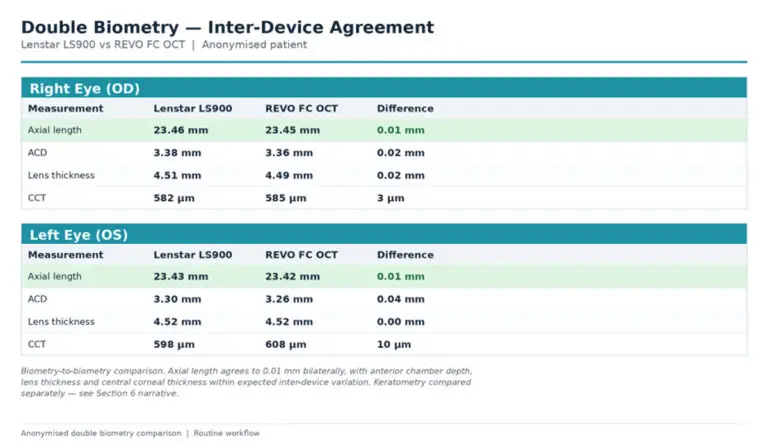 Double Biometry — Inter-Device Agreement

Lenstar LS900 vs REVO FC OCT | Anonymised patient

Right Eye (OD)

| Measurement | Lenstar LS900 | REVO FC OCT | Difference |
|---|---|---|---|
| Axial length | 23.46 mm | 23.45 mm | 0.01 mm |
| ACD | 3.38 mm | 3.36 mm | 0.02 mm |
| Lens thickness | 4.51 mm | 4.49 mm | 0.02 mm |
| CCT | 582 µm | 585 µm | 3 µm |

Left Eye (OS)

| Measurement | Lenstar LS900 | REVO FC OCT | Difference |
|---|---|---|---|
| Axial length | 23.43 mm | 23.42 mm | 0.01 mm |
| ACD | 3.30 mm | 3.26 mm | 0.04 mm |
| Lens thickness | 4.52 mm | 4.52 mm | 0.00 mm |
| CCT | 598 µm | 608 µm | 10 µm |

Biometry-to-biometry comparison. Axial length agrees to 0.01 mm bilaterally, with anterior chamber depth, lens thickness and central corneal thickness within expected inter-device variation. Keratometry compared separately — see Section 6 narrative.

Anonymised double biometry comparison | Routine workflow